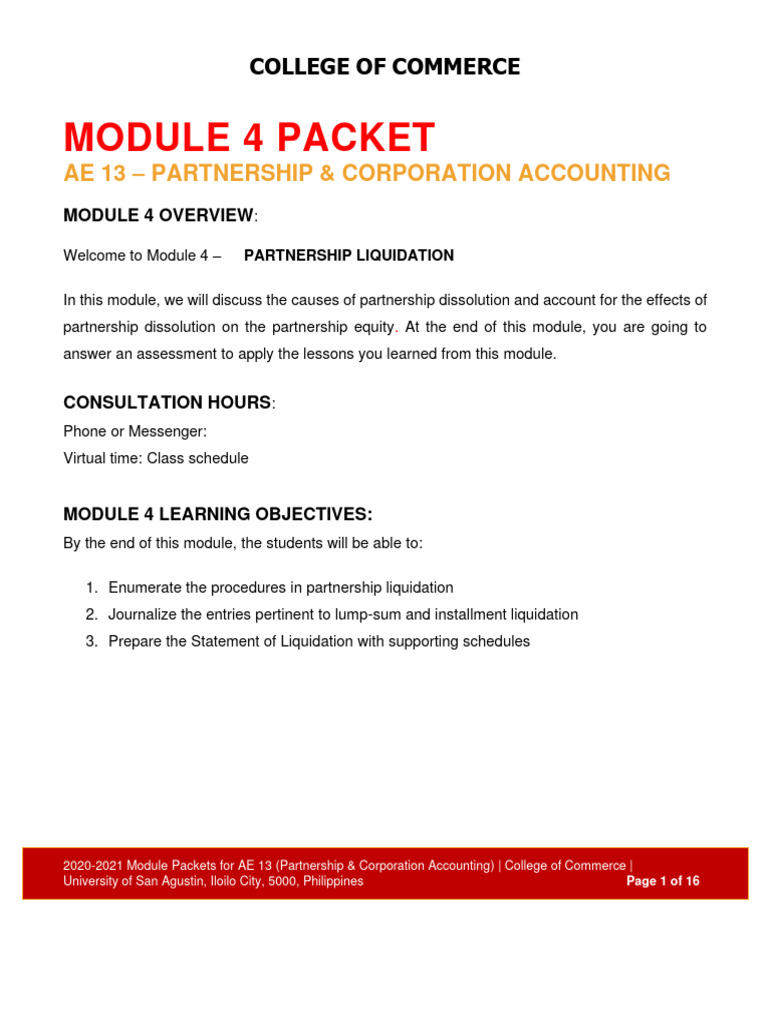 COLLEGE OF COMMERCE

MODULE 4 PACKET

AE 13 – PARTNERSHIP & CORPORATION ACCOUNTING

MODULE 4 OVERVIEW:

Welcome to Module 4 – PARTNERSHIP LIQUIDATION

In this module, we will discuss the causes of partnership dissolution and account for the effects of partnership dissolution on the partnership equity. At the end of this module, you are going to answer an assessment to apply the lessons you learned from this module.

CONSULTATION HOURS:

Phone or Messenger:
Virtual time: Class schedule

MODULE 4 LEARNING OBJECTIVES:

By the end of this module, the students will be able to:

1. Enumerate the procedures in partnership liquidation
2. Journalize the entries pertinent to lump-sum and installment liquidation
3. Prepare the Statement of Liquidation with supporting schedules

2020-2021 Module Packets for AE 13 (Partnership & Corporation Accounting) | College of Commerce | University of San Agustin, Iloilo City, 5000, Philippines Page 1 of 16